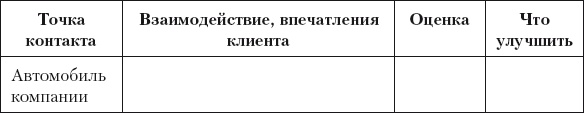 | Точка контакта | Взаимодействие, впечатления клиента | Оценка | Что улучшить |
|---|---|---|---|
| Автомобиль компании | | | |